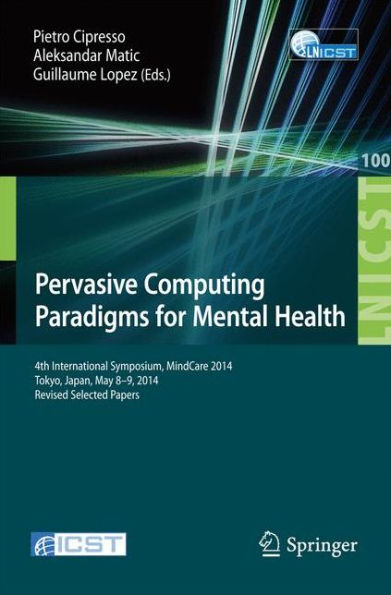 Pietro Cipresso
Aleksandar Matic
Guillaume Lopez (Eds.)

LNICST

100

LNICST

Pervasive Computing Paradigms for Mental Health

4th International Symposium, MindCare 2014
Tokyo, Japan, May 8–9, 2014
Revised Selected Papers

ICST

Springer